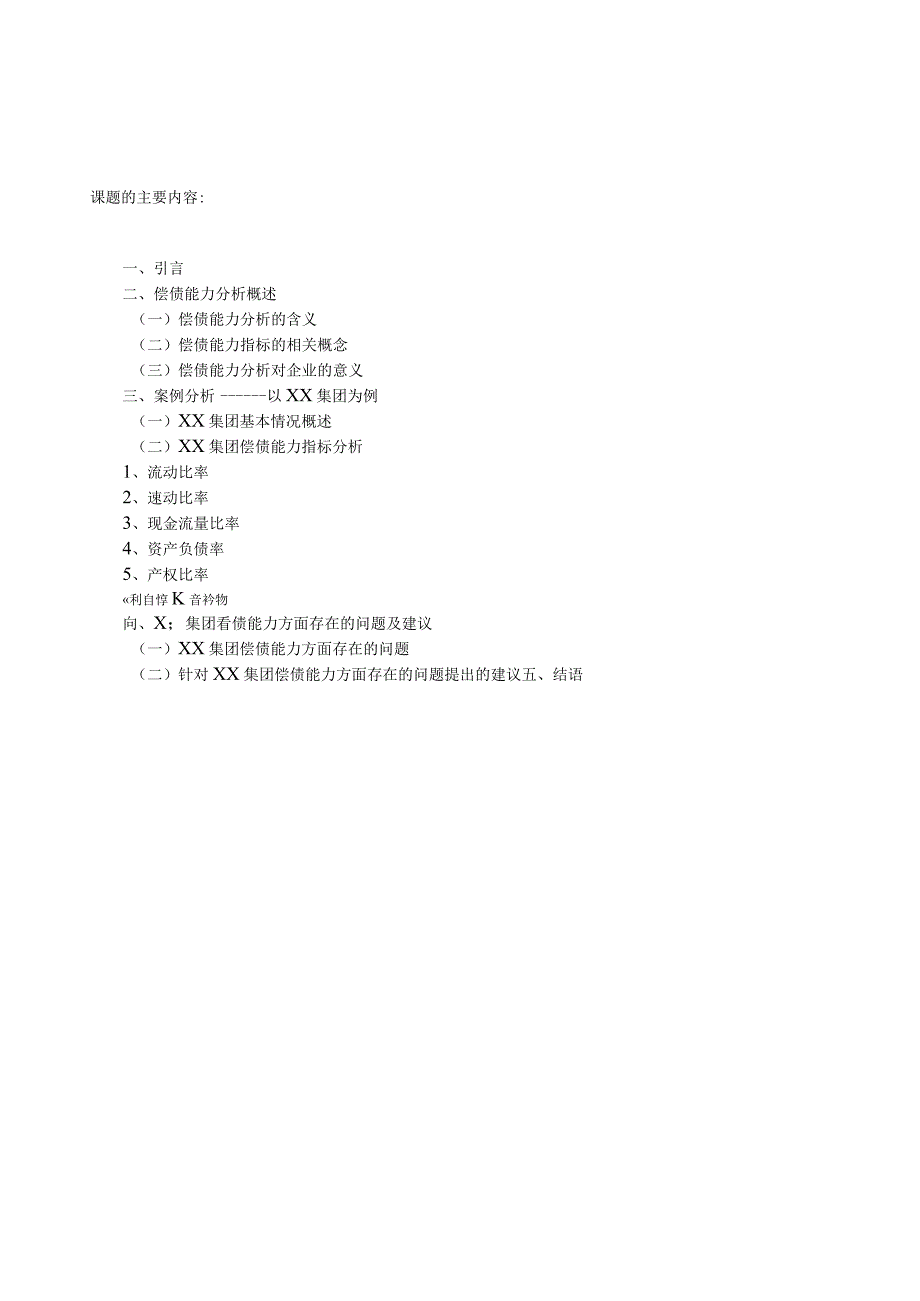 课题的主要内容:

一、引言
二、偿债能力分析概述
（一）偿债能力分析的含义
（二）偿债能力指标的相关概念
（三）偿债能力分析对企业的意义
三、案例分析 ------以 XX 集团为例
（一）XX 集团基本情况概述
（二）XX 集团偿债能力指标分析
1、流动比率
2、速动比率
3、现金流量比率
4、资产负债率
5、产权比率
«利自惇 K 音衿物
向、X；集团看债能力方面存在的问题及建议
（一）XX 集团偿债能力方面存在的问题
（二）针对 XX 集团偿债能力方面存在的问题提出的建议五、结语